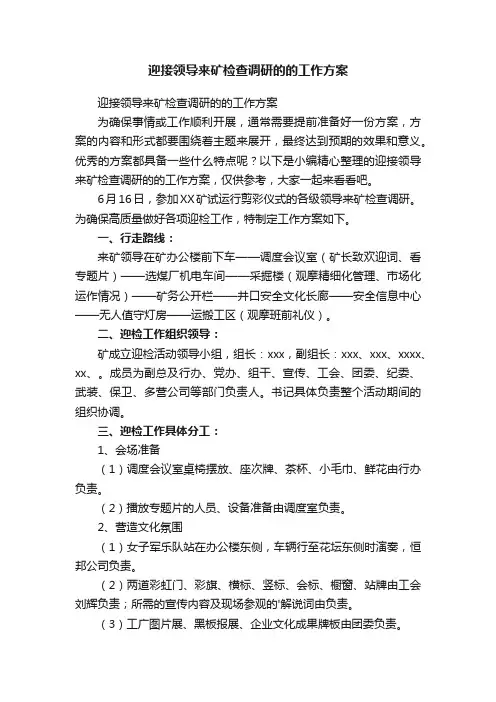 迎接领导来矿检查调研的的工作方案

迎接领导来矿检查调研的的工作方案

为确保事情或工作顺利开展，通常需要提前准备好一份方案，方案的内容和形式都要围绕着主题来展开，最终达到预期的效果和意义。优秀的方案都具备一些什么特点呢？以下是小编精心整理的迎接领导来矿检查调研的的工作方案，仅供参考，大家一起来看看吧。

6月16日，参加XX矿试运行剪彩仪式的各级领导来矿检查调研。为确保高质量做好各项迎检工作，特制定工作方案如下。

一、行走路线：

来矿领导在矿办公楼前下车——调度会议室（矿长致欢迎词、看专题片）——选煤厂机电车间——采掘楼（观摩精细化管理、市场化运作情况）——矿务公开栏——井口安全文化长廊——安全信息中心——无人值守灯房——运搬工区（观摩班前礼仪）。

二、迎检工作组织领导：

矿成立迎检活动领导小组，组长：xxx，副组长：xxx、xxx、xxxx、xx、。成员为副总及行办、党办、组干、宣传、工会、团委、纪委、武装、保卫、多营公司等部门负责人。书记具体负责整个活动期间的组织协调。

三、迎检工作具体分工：

1、会场准备

（1）调度会议室桌椅摆放、座次牌、茶杯、小毛巾、鲜花由行办负责。

（2）播放专题片的人员、设备准备由调度室负责。

2、营造文化氛围

（1）女子军乐队站在办公楼东侧，车辆行至花坛东侧时演奏，恒邦公司负责。

（2）两道彩虹门、彩旗、横标、竖标、会标、橱窗、站牌由工会刘辉负责；所需的宣传内容及现场参观的'解说词由负责。

（3）工厂图片展、黑板报展、企业文化成果牌板由团委负责。